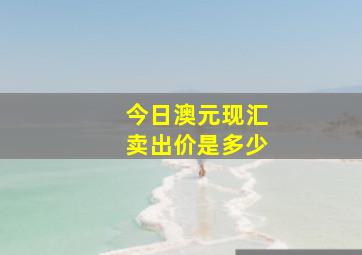 今日澳元现汇
卖出价是多少